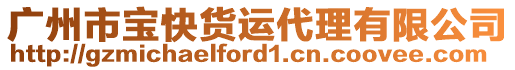 广州市宝快货运代理有限公司
http://gzmichaelford1.cn.coovee.com